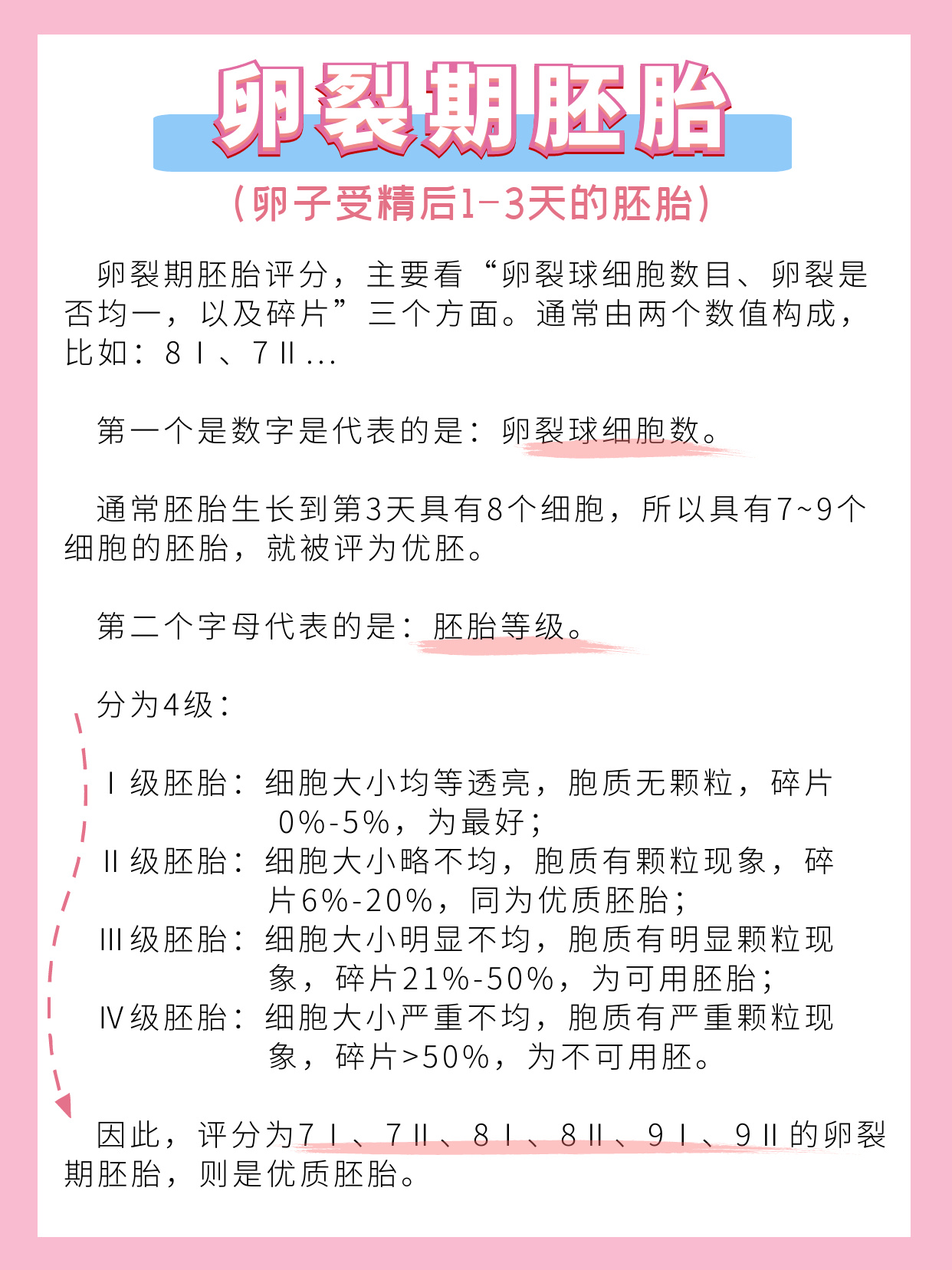 卵裂期胚胎

（卵子受精后1-3天的胚胎）

卵裂期胚胎评分，主要看“卵裂球细胞数目、卵裂是否均一，以及碎片”三个方面。通常由两个数值构成，比如：8Ⅰ、7Ⅱ...

第一个是数字是代表的是：卵裂球细胞数。

通常胚胎生长到第3天具有8个细胞，所以具有7~9个细胞的胚胎，就被评为优胚。

第二个字母代表的是：胚胎等级。

分为4级：

Ⅰ级胚胎：细胞大小均等透亮，胞质无颗粒，碎片0%-5%，为最好；
Ⅱ级胚胎：细胞大小略不均，胞质有颗粒现象，碎片6%-20%，同为优质胚胎；
Ⅲ级胚胎：细胞大小明显不均，胞质有明显颗粒现象，碎片21%-50%，为可用胚胎；
Ⅳ级胚胎：细胞大小严重不均，胞质有严重颗粒现象，碎片>50%，为不可用胚。

因此，评分为7Ⅰ、7Ⅱ、8Ⅰ、8Ⅱ、9Ⅰ、9Ⅱ的卵裂期胚胎，则是优质胚胎。